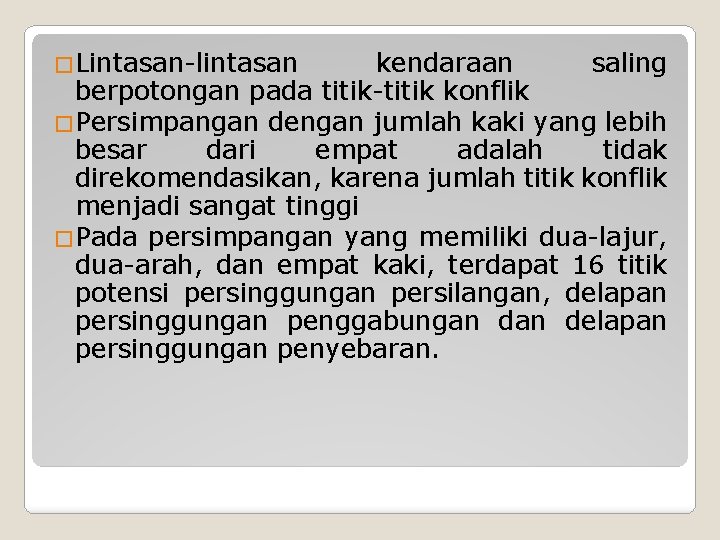 □ Lintasan-lintasan kendaraan saling berpotongan pada titik-titik konflik

□ Persimpangan dengan jumlah kaki yang lebih besar dari empat adalah tidak direkomendasikan, karena jumlah titik konflik menjadi sangat tinggi

□ Pada persimpangan yang memiliki dua-lajur, dua-arah, dan empat kaki, terdapat 16 titik potensi persinggungan persilangan, delapan persinggungan penggabungan dan delapan persinggungan penyebaran.